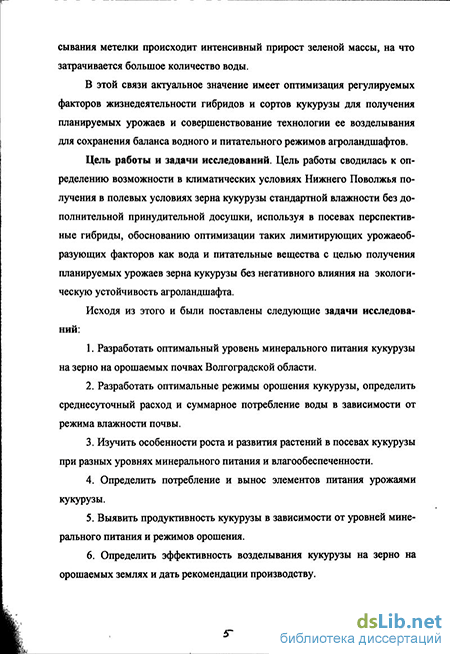 сывания метелки происходит интенсивный прирост зеленой массы, на что затрачивается большое количество воды.

В этой связи актуальное значение имеет оптимизация регулируемых факторов жизнедеятельности гибридов и сортов кукурузы для получения планируемых урожаев и совершенствование технологии ее возделывания для сохранения баланса водного и питательного режимов агроландшафтов.

Цель работы и задачи исследований. Цель работы сводилась к определению возможности в климатических условиях Нижнего Поволжья получения в полевых условиях зерна кукурузы стандартной влажности без дополнительной принудительной досушки, используя в посевах перспективные гибриды, обоснованию оптимизации таких лимитирующих урожаеобразующих факторов как вода и питательные вещества с целью получения планируемых урожаев зерна кукурузы без негативного влияния на экологическую устойчивость агроландшафта.

Исходя из этого и были поставлены следующие задачи исследований:

1. Разработать оптимальный уровень минерального питания кукурузы на зерно на орошаемых почвах Волгоградской области.

2. Разработать оптимальные режимы орошения кукурузы, определить среднесуточный расход и суммарное потребление воды в зависимости от режима влажности почвы.

3. Изучить особенности роста и развития растений в посевах кукурузы при разных уровнях минерального питания и влагообеспеченности.

4. Определить потребление и вынос элементов питания урожаями кукурузы.

5. Выявить продуктивность кукурузы в зависимости от уровней минерального питания и режимов орошения.

6. Определить эффективность возделывания кукурузы на зерно на орошаемых землях и дать рекомендации производству.

5

dsLib.net
библиотека диссертаций